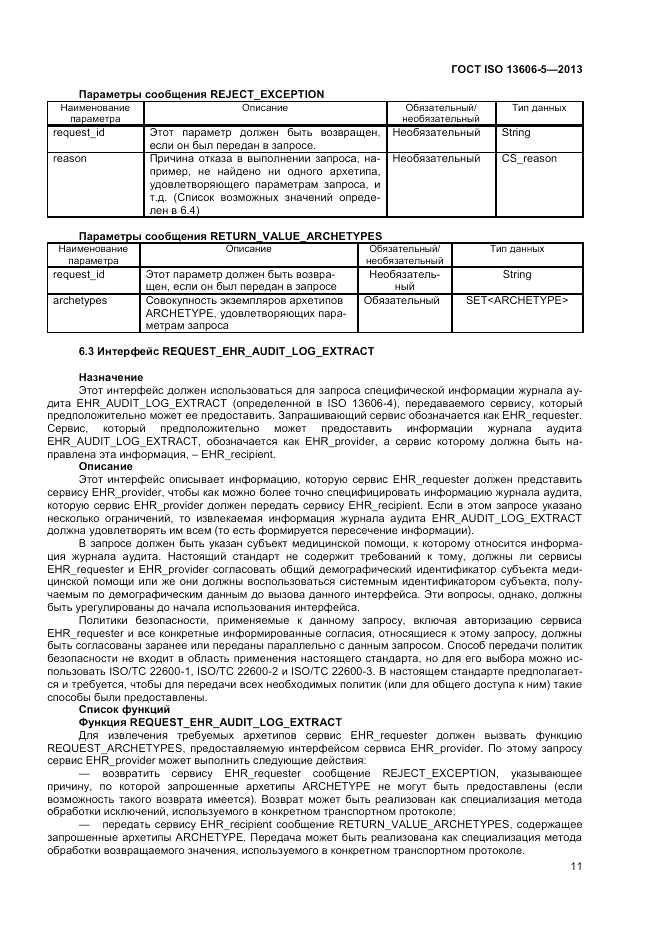 ГОСТ ISO 13606-5—2013

Параметры сообщения REJECT_EXCEPTION

| Наименование параметра | Описание | Обязательный/ необязательный | Тип данных |
|---|---|---|---|
| request_id | Этот параметр должен быть возвращен, если он был передан в запросе. | Необязательный | String |
| reason | Причина отказа в выполнении запроса, например, не найдено ни одного архетипа, удовлетворяющего параметрам запроса, и т.д. (Список возможных значений определен в 6.4) | Необязательный | CS_reason |

Параметры сообщения RETURN_VALUE_ARCHETYPES

| Наименование параметра | Описание | Обязательный/ необязательный | Тип данных |
|---|---|---|---|
| request_id | Этот параметр должен быть возвращен, если он был передан в запросе | Необязательный | String |
| archetypes | Совокупность экземпляров архетипов ARCHETYPE, удовлетворяющих параметрам запроса | Обязательный | SET<ARCHETYPE> |

6.3 Интерфейс REQUEST_EHR_AUDIT_LOG_EXTRACT

Назначение
Этот интерфейс должен использоваться для запроса специфической информации журнала аудита EHR_AUDIT_LOG_EXTRACT (определенной в ISO 13606-4), передаваемого сервису, который предположительно может ее предоставить. Запрашивающий сервис обозначается как EHR_requester. Сервис, который предположительно может предоставить информации журнала аудита EHR_AUDIT_LOG_EXTRACT, обозначается как EHR_provider, а сервис которому должна быть направлена эта информация, – EHR_recipient.
Описание
Этот интерфейс описывает информацию, которую сервис EHR_requester должен представить сервису EHR_provider, чтобы как можно более точно специфицировать информацию журнала аудита, которую сервис EHR_provider должен передать сервису EHR_recipient. Если в этом запросе указано несколько ограничений, то извлекаемая информация журнала аудита EHR_AUDIT_LOG_EXTRACT должна удовлетворять им всем (то есть формируется пересечение информации).
В запросе должен быть указан субъект медицинской помощи, к которому относится информация журнала аудита. Настоящий стандарт не содержит требований к тому, должны ли сервисы EHR_requester и EHR_provider согласовать общий демографический идентификатор субъекта медицинской помощи или же они должны воспользоваться системным идентификатором субъекта, получаемым по демографическим данным до вызова данного интерфейса. Эти вопросы, однако, должны быть урегулированы до начала использования интерфейса.
Политики безопасности, применяемые к данному запросу, включая авторизацию сервиса EHR_requester и все конкретные информированные согласия, относящиеся к этому запросу, должны быть согласованы заранее или переданы параллельно с данным запросом. Способ передачи политик безопасности не входит в область применения настоящего стандарта, но для его выбора можно использовать ISO/TC 22600-1, ISO/TC 22600-2 и ISO/TC 22600-3. В настоящем стандарте предполагается и требуется, чтобы для передачи всех необходимых политик (или для общего доступа к ним) такие способы были предоставлены.
Список функций
Функция REQUEST_EHR_AUDIT_LOG_EXTRACT
Для извлечения требуемых архетипов сервис EHR_requester должен вызвать функцию REQUEST_ARCHETYPES, предоставляемую интерфейсом сервиса EHR_provider. По этому запросу сервис EHR_provider может выполнить следующие действия:
— возвратить сервису EHR_requester сообщение REJECT_EXCEPTION, указывающее причину, по которой запрошенные архетипы ARCHETYPE не могут быть предоставлены (если возможность такого возврата имеется). Возврат может быть реализован как специализация метода обработки исключений, используемого в конкретном транспортном протоколе;
— передать сервису EHR_recipient сообщение RETURN_VALUE_ARCHETYPES, содержащее запрошенные архетипы ARCHETYPE. Передача может быть реализована как специализация метода обработки возвращаемого значения, используемого в конкретном транспортном протоколе.

11